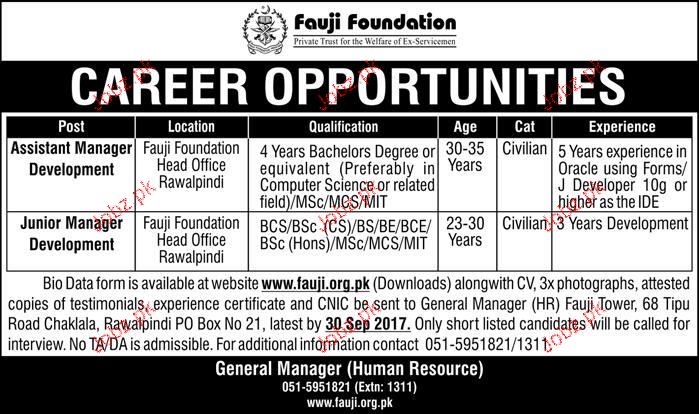 Fauji Foundation
Private Trust for the Welfare of Ex-Servicemen

CAREER OPPORTUNITIES

| Post | Location | Qualification | Age | Cat | Experience |
|---|---|---|---|---|---|
| Assistant Manager Development | Fauji Foundation Head Office Rawalpindi | 4 Years Bachelors Degree or equivalent (Preferably in Computer Science or related field)/MSc/MCS/MIT | 30-35 Years | Civilian | 5 Years experience in Oracle using Forms/ J Developer 10g or higher as the IDE |
| Junior Manager Development | Fauji Foundation Head Office Rawalpindi | BCS/BSc (CS)/BS/BE/BCE/ BSc (Hons)/MSc/MCS/MIT | 23-30 Years | Civilian | 3 Years Development |

Bio Data form is available at website www.fauji.org.pk (Downloads) alongwith CV, 3x photographs, attested copies of testimonials, experience certificate and CNIC be sent to General Manager (HR) Fauji Tower, 68 Tipu Road Chaklala, Rawalpindi PO Box No 21, latest by 30 Sep 2017. Only short listed candidates will be called for interview. No TA/DA is admissible. For additional information contact 051-5951821/1311

General Manager (Human Resource)
051-5951821 (Extn: 1311)
www.fauji.org.pk

Jobz.pk